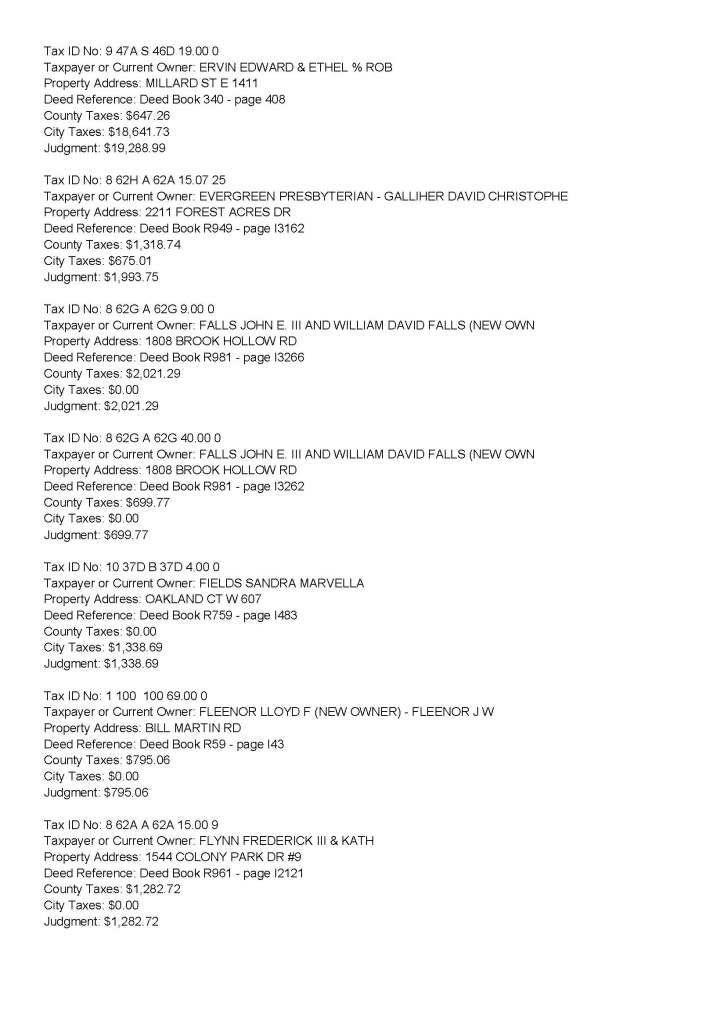 Tax ID No: 9 47A S 46D 19.00 0
Taxpayer or Current Owner: ERVIN EDWARD & ETHEL % ROB
Property Address: MILLARD ST E 1411
Deed Reference: Deed Book 340 - page 408
County Taxes: $647.26
City Taxes: $18,641.73
Judgment: $19,288.99

Tax ID No: 8 62H A 62A 15.07 25
Taxpayer or Current Owner: EVERGREEN PRESBYTERIAN - GALLIHER DAVID CHRISTOPHE
Property Address: 2211 FOREST ACRES DR
Deed Reference: Deed Book R949 - page I3162
County Taxes: $1,318.74
City Taxes: $675.01
Judgment: $1,993.75

Tax ID No: 8 62G A 62G 9.00 0
Taxpayer or Current Owner: FALLS JOHN E. III AND WILLIAM DAVID FALLS (NEW OWN
Property Address: 1808 BROOK HOLLOW RD
Deed Reference: Deed Book R981 - page I3266
County Taxes: $2,021.29
City Taxes: $0.00
Judgment: $2,021.29

Tax ID No: 8 62G A 62G 40.00 0
Taxpayer or Current Owner: FALLS JOHN E. III AND WILLIAM DAVID FALLS (NEW OWN
Property Address: 1808 BROOK HOLLOW RD
Deed Reference: Deed Book R981 - page I3262
County Taxes: $699.77
City Taxes: $0.00
Judgment: $699.77

Tax ID No: 10 37D B 37D 4.00 0
Taxpayer or Current Owner: FIELDS SANDRA MARVELLA
Property Address: OAKLAND CT W 607
Deed Reference: Deed Book R759 - page I483
County Taxes: $0.00
City Taxes: $1,338.69
Judgment: $1,338.69

Tax ID No: 1 100 100 69.00 0
Taxpayer or Current Owner: FLEENOR LLOYD F (NEW OWNER) - FLEENOR J W
Property Address: BILL MARTIN RD
Deed Reference: Deed Book R59 - page I43
County Taxes: $795.06
City Taxes: $0.00
Judgment: $795.06

Tax ID No: 8 62A A 62A 15.00 9
Taxpayer or Current Owner: FLYNN FREDERICK III & KATH
Property Address: 1544 COLONY PARK DR #9
Deed Reference: Deed Book R961 - page I2121
County Taxes: $1,282.72
City Taxes: $0.00
Judgment: $1,282.72